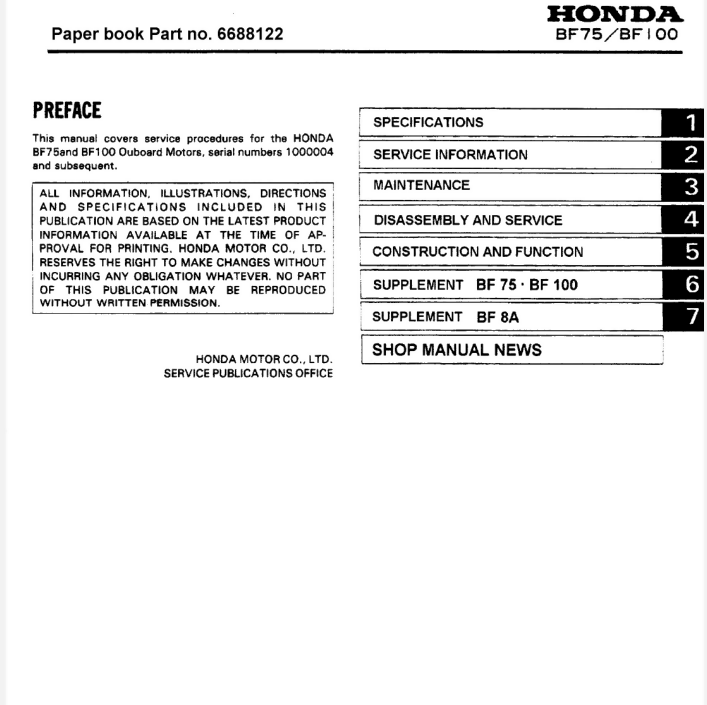 Paper book Part no. 6688122

HONDA
BF75/BF100

PREFACE

This manual covers service procedures for the HONDA BF75and BF100 Ouboard Motors, serial numbers 1000004 and subsequent.

ALL INFORMATION, ILLUSTRATIONS, DIRECTIONS AND SPECIFICATIONS INCLUDED IN THIS PUBLICATION ARE BASED ON THE LATEST PRODUCT INFORMATION AVAILABLE AT THE TIME OF APPROVAL FOR PRINTING. HONDA MOTOR CO., LTD. RESERVES THE RIGHT TO MAKE CHANGES WITHOUT INCURRING ANY OBLIGATION WHATEVER. NO PART OF THIS PUBLICATION MAY BE REPRODUCED WITHOUT WRITTEN PERMISSION.

HONDA MOTOR CO., LTD.
SERVICE PUBLICATIONS OFFICE

SPECIFICATIONS 1
SERVICE INFORMATION 2
MAINTENANCE 3
DISASSEMBLY AND SERVICE 4
CONSTRUCTION AND FUNCTION 5
SUPPLEMENT BF 75 · BF 100 6
SUPPLEMENT BF 8A 7
SHOP MANUAL NEWS